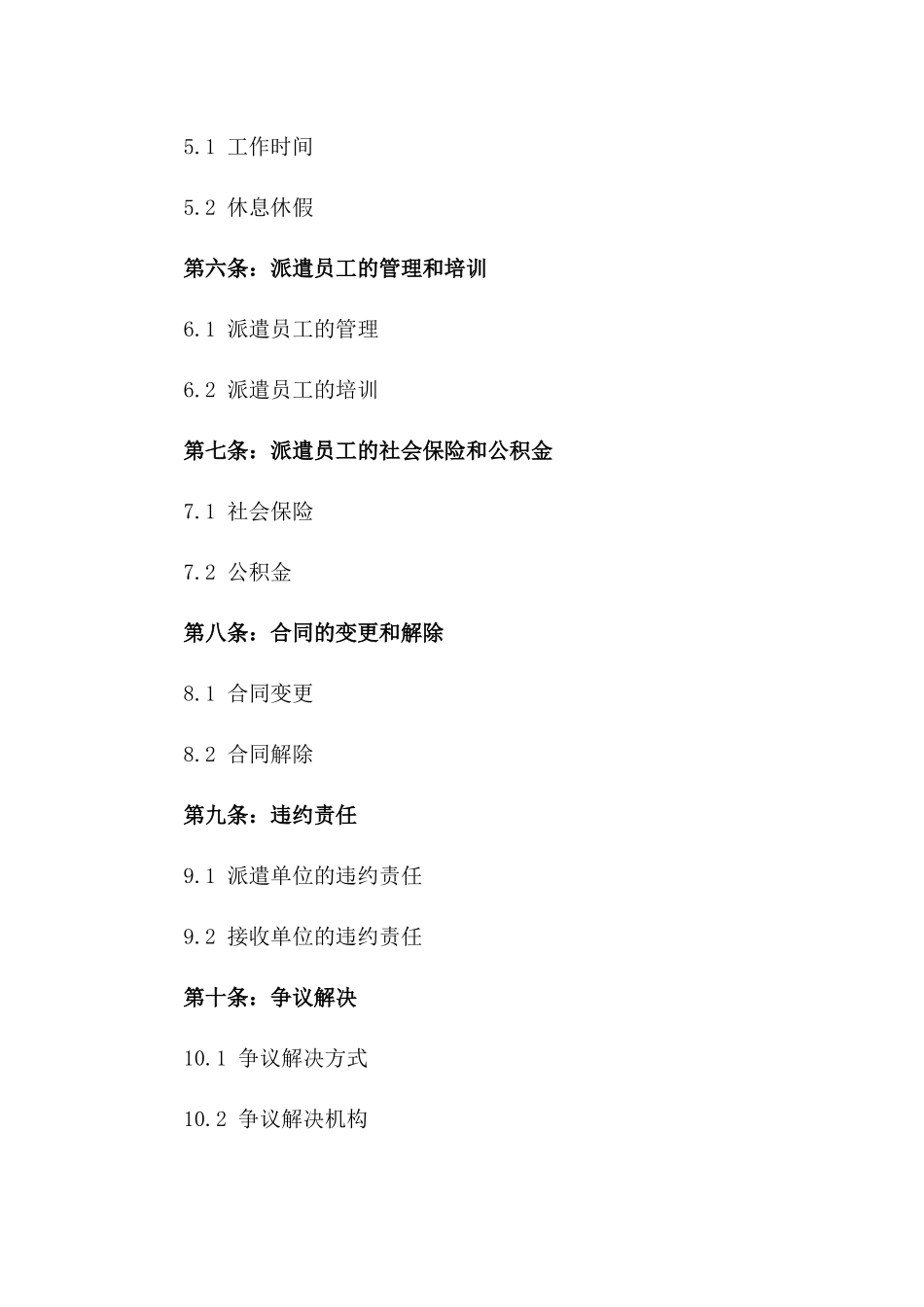 5.1 工作时间

5.2 休息休假

第六条：派遣员工的管理和培训

6.1 派遣员工的管理

6.2 派遣员工的培训

第七条：派遣员工的社会保险和公积金

7.1 社会保险

7.2 公积金

第八条：合同的变更和解除

8.1 合同变更

8.2 合同解除

第九条：违约责任

9.1 派遣单位的违约责任

9.2 接收单位的违约责任

第十条：争议解决

10.1 争议解决方式

10.2 争议解决机构